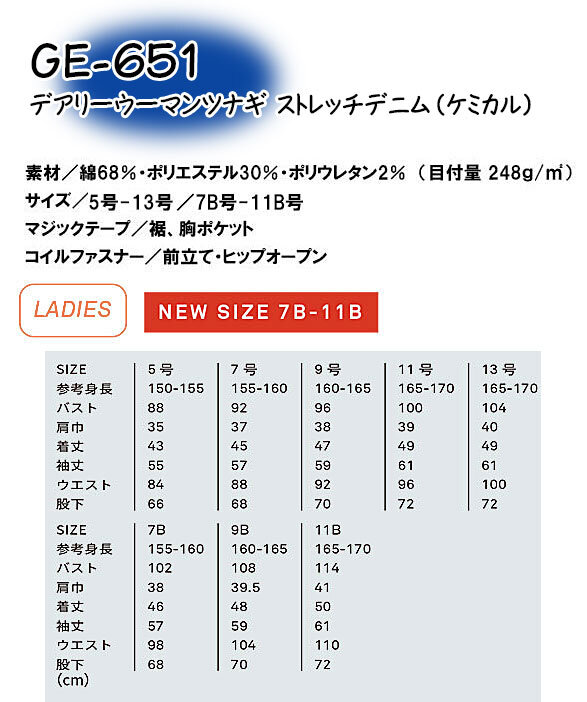 GE-651
デアリーウーマンツナギ ストレッチデニム（ケミカル）

素材／綿68％・ポリエステル30％・ポリウレタン2％（目付量 248g/㎡）
サイズ／5号-13号／7B号-11B号
マジックテープ／裾、胸ポケット
コイルファスナー／前立て・ヒップオープン

LADIES

NEW SIZE 7B-11B

| SIZE | 5号 | 7号 | 9号 | 11号 | 13号 |
|---|---|---|---|---|---|
| 参考身長 | 150-155 | 155-160 | 160-165 | 165-170 | 165-170 |
| バスト | 88 | 92 | 96 | 100 | 104 |
| 肩巾 | 35 | 37 | 38 | 39 | 40 |
| 着丈 | 43 | 45 | 47 | 49 | 49 |
| 袖丈 | 55 | 57 | 59 | 61 | 61 |
| ウエスト | 84 | 88 | 92 | 96 | 100 |
| 股下 | 66 | 68 | 70 | 72 | 72 |

| SIZE | 7B | 9B | 11B |
|---|---|---|---|
| 参考身長 | 155-160 | 160-165 | 165-170 |
| バスト | 102 | 108 | 114 |
| 肩巾 | 38 | 39.5 | 41 |
| 着丈 | 46 | 48 | 50 |
| 袖丈 | 57 | 59 | 61 |
| ウエスト | 98 | 104 | 110 |
| 股下 | 68 | 70 | 72 |

(cm)